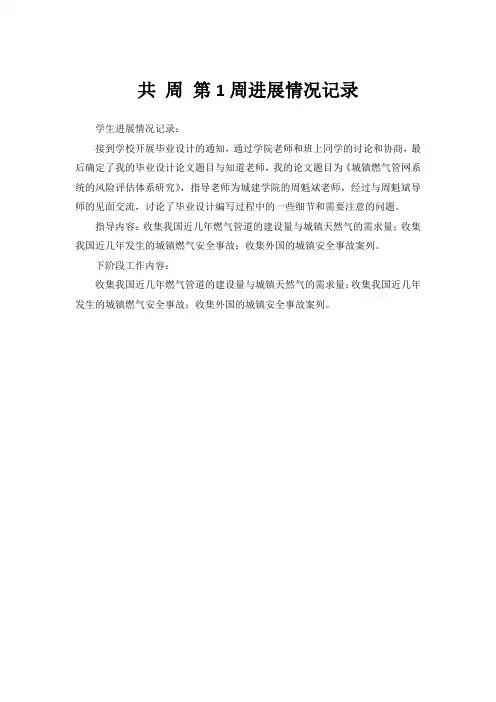 共 周 第 1 周进展情况记录

学生进展情况记录：

接到学校开展毕业设计的通知，通过学院老师和班上同学的讨论和协商，最后确定了我的毕业设计论文题目与知道老师，我的论文题目为《城镇燃气管网系统的风险评估体系研究》，指导老师为城建学院的周魁斌老师，经过与周魁斌导师的见面交流，讨论了毕业设计编写过程中的一些细节和需要注意的问题。

指导内容：收集我国近几年燃气管道的建设量与城镇天然气的需求量；收集我国近几年发生的城镇燃气安全事故；收集外国的城镇安全事故案列。

下阶段工作内容：

收集我国近几年燃气管道的建设量与城镇天然气的需求量；收集我国近几年发生的城镇燃气安全事故；收集外国的城镇安全事故案列。